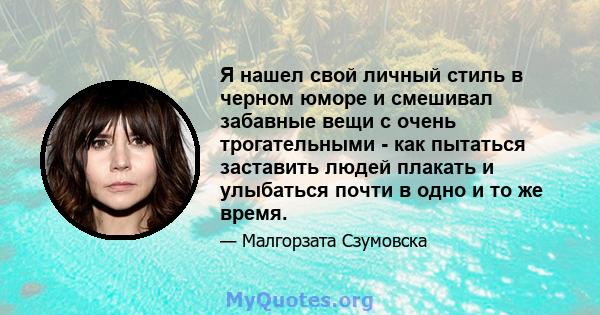 Я нашел свой личный стиль в черном юморе и смешивал забавные вещи с очень трогательными - как пытаться заставить людей плакать и улыбаться почти в одно и то же время.

— Малгорзата Сзумовска

MyQuotes.org